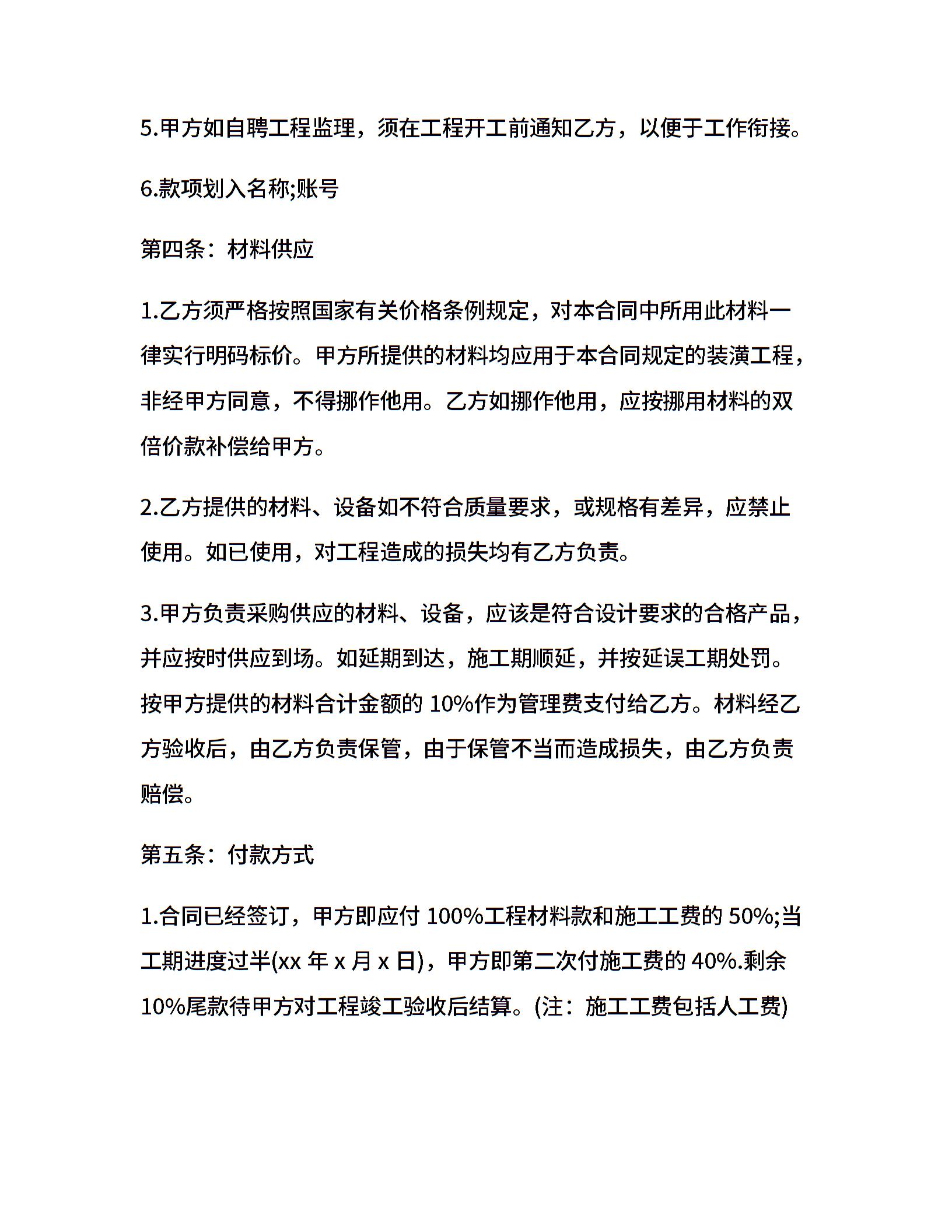 5.甲方如自聘工程监理，须在工程开工前通知乙方，以便于工作衔接。

6.款项划入名称;账号

第四条：材料供应

1.乙方须严格按照国家有关价格条例规定，对本合同中所用此材料一律实行明码标价。甲方所提供的材料均应用于本合同规定的装潢工程，非经甲方同意，不得挪作他用。乙方如挪作他用，应按挪用材料的双倍价款补偿给甲方。

2.乙方提供的材料、设备如不符合质量要求，或规格有差异，应禁止使用。如已使用，对工程造成的损失均有乙方负责。

3.甲方负责采购供应的材料、设备，应该是符合设计要求的合格产品，并应按时供应到场。如延期到达，施工期顺延，并按延误工期处罚。按甲方提供的材料合计金额的 10%作为管理费支付给乙方。材料经乙方验收后，由乙方负责保管，由于保管不当而造成损失，由乙方负责赔偿。

第五条：付款方式

1.合同已经签订，甲方即应付 100%工程材料款和施工工费的 50%;当工期进度过半(xx 年 x 月 x 日)，甲方即第二次付施工费的 40%.剩余 10%尾款待甲方对工程竣工验收后结算。(注：施工工费包括人工费)